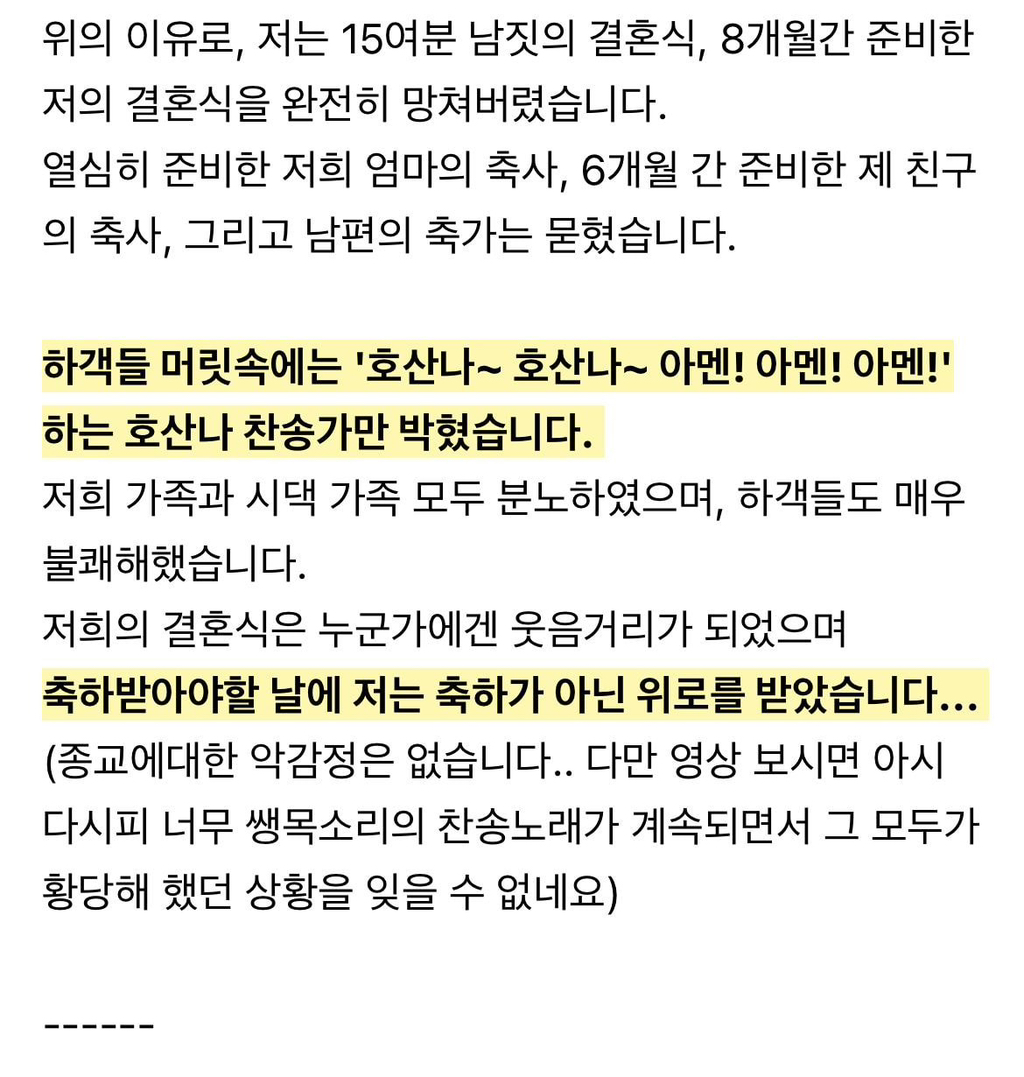 위의 이유로, 저는 15여분 남짓의 결혼식, 8개월간 준비한 저의 결혼식을 완전히 망쳐버렸습니다.
열심히 준비한 저희 엄마의 축사, 6개월 간 준비한 제 친구의 축사, 그리고 남편의 축가는 묻혔습니다.

하객들 머릿속에는 '호산나~ 호산나~ 아멘! 아멘! 아멘!' 하는 호산나 찬송가만 박혔습니다.
저희 가족과 시댁 가족 모두 분노하였으며, 하객들도 매우 불쾌해했습니다.
저희의 결혼식은 누군가에겐 웃음거리가 되었으며
축하받아야할 날에 저는 축하가 아닌 위로를 받았습니다...
(종교에대한 악감정은 없습니다.. 다만 영상 보시면 아시다시피 너무 쌩목소리의 찬송노래가 계속되면서 그 모두가 황당해 했던 상황을 잊을 수 없네요)

------